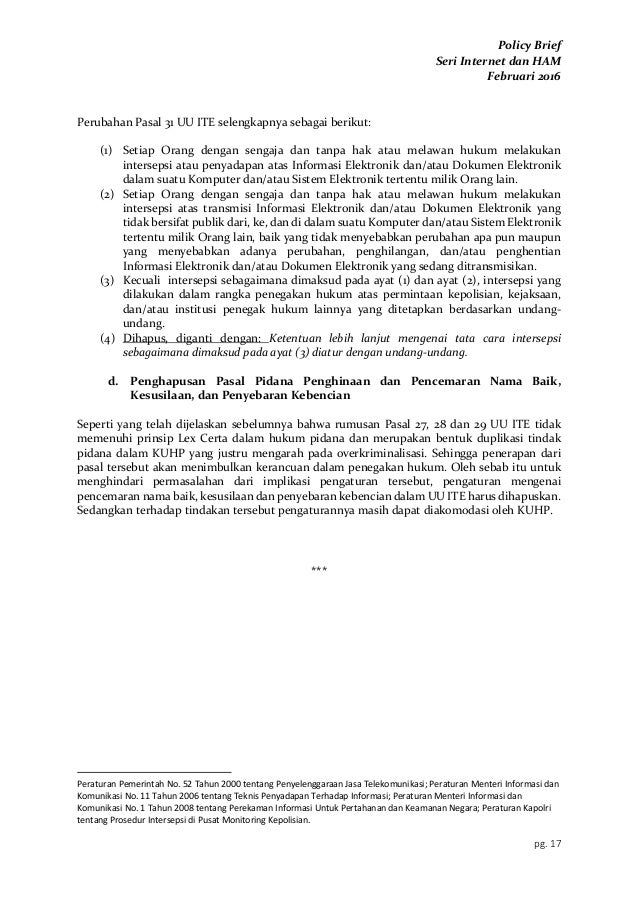 Policy Brief
Seri Internet dan HAM
Februari 2016

Perubahan Pasal 31 UU ITE selengkapnya sebagai berikut:

(1) Setiap Orang dengan sengaja dan tanpa hak atau melawan hukum melakukan intersepsi atau penyadapan atas Informasi Elektronik dan/atau Dokumen Elektronik dalam suatu Komputer dan/atau Sistem Elektronik tertentu milik Orang lain.
(2) Setiap Orang dengan sengaja dan tanpa hak atau melawan hukum melakukan intersepsi atas transmisi Informasi Elektronik dan/atau Dokumen Elektronik yang tidak bersifat publik dari, ke, dan di dalam suatu Komputer dan/atau Sistem Elektronik tertentu milik Orang lain, baik yang tidak menyebabkan perubahan apa pun maupun yang menyebabkan adanya perubahan, penghilangan, dan/atau penghentian Informasi Elektronik dan/atau Dokumen Elektronik yang sedang ditransmisikan.
(3) Kecuali intersepsi sebagaimana dimaksud pada ayat (1) dan ayat (2), intersepsi yang dilakukan dalam rangka penegakan hukum atas permintaan kepolisian, kejaksaan, dan/atau institusi penegak hukum lainnya yang ditetapkan berdasarkan undang-undang.
(4) Dihapus, diganti dengan: Ketentuan lebih lanjut mengenai tata cara intersepsi sebagaimana dimaksud pada ayat (3) diatur dengan undang-undang.

d. Penghapusan Pasal Pidana Penghinaan dan Pencemaran Nama Baik, Kesusilaan, dan Penyebaran Kebencian

Seperti yang telah dijelaskan sebelumnya bahwa rumusan Pasal 27, 28 dan 29 UU ITE tidak memenuhi prinsip Lex Certa dalam hukum pidana dan merupakan bentuk duplikasi tindak pidana dalam KUHP yang justru mengarah pada overkriminalisasi. Sehingga penerapan dari pasal tersebut akan menimbulkan kerancuan dalam penegakan hukum. Oleh sebab itu untuk menghindari permasalahan dari implikasi pengaturan tersebut, pengaturan mengenai pencemaran nama baik, kesusilaan dan penyebaran kebencian dalam UU ITE harus dihapuskan. Sedangkan terhadap tindakan tersebut pengaturannya masih dapat diakomodasi oleh KUHP.

***

Peraturan Pemerintah No. 52 Tahun 2000 tentang Penyelenggaraan Jasa Telekomunikasi; Peraturan Menteri Informasi dan Komunikasi No. 11 Tahun 2006 tentang Teknis Penyadapan Terhadap Informasi; Peraturan Menteri Informasi dan Komunikasi No. 1 Tahun 2008 tentang Perekaman Informasi Untuk Pertahanan dan Keamanan Negara; Peraturan Kapolri tentang Prosedur Intersepsi di Pusat Monitoring Kepolisian.

pg. 17